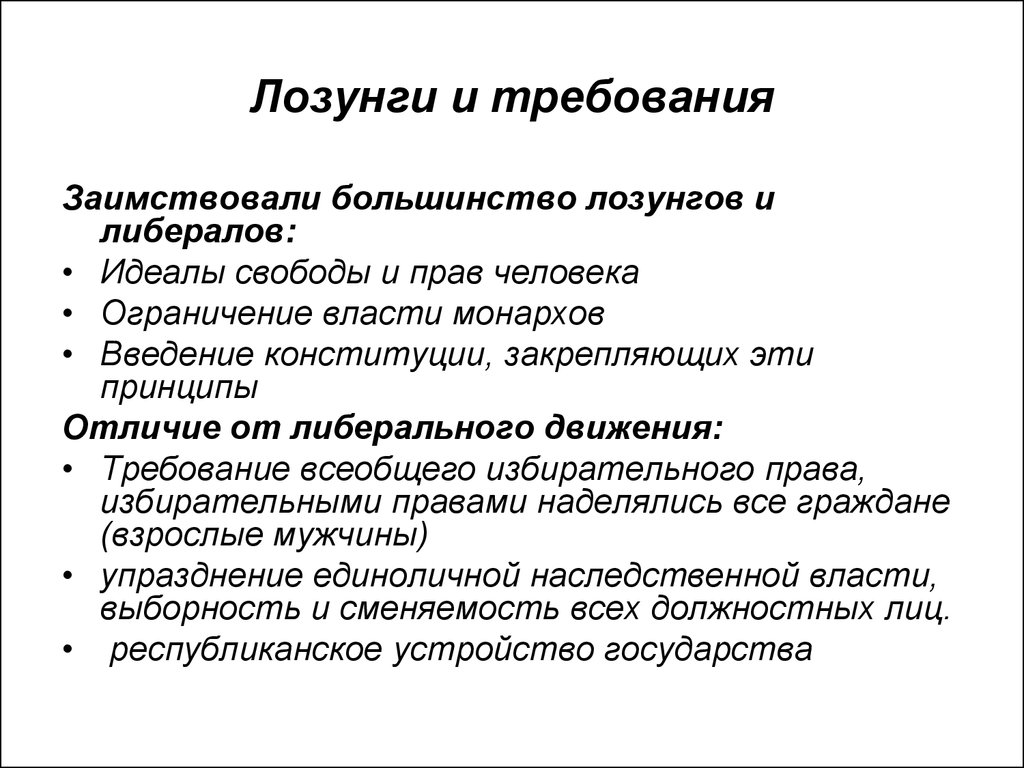 Лозунги и требования

Заимствовали большинство лозунгов и либералов:

• Идеалы свободы и прав человека
• Ограничение власти монархов
• Введение конституции, закрепляющих эти принципы

Отличие от либерального движения:

• Требование всеобщего избирательного права, избирательными правами наделялись все граждане (взрослые мужчины)
• упразднение единоличной наследственной власти, выборность и сменяемость всех должностных лиц.
• республиканское устройство государства